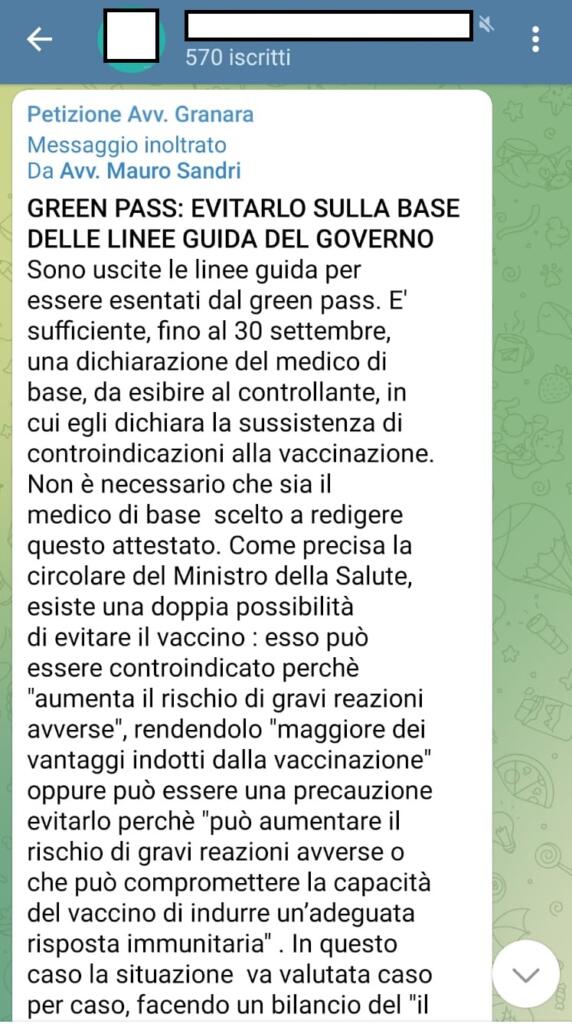 570 iscritti

Petizione Avv. Granara
Messaggio inoltrato
Da Avv. Mauro Sandri

GREEN PASS: EVITARLO SULLA BASE DELLE LINEE GUIDA DEL GOVERNO
Sono uscite le linee guida per essere esentati dal green pass. E' sufficiente, fino al 30 settembre, una dichiarazione del medico di base, da esibire al controllante, in cui egli dichiara la sussistenza di controindicazioni alla vaccinazione. Non è necessario che sia il medico di base scelto a redigere questo attestato. Come precisa la circolare del Ministro della Salute, esiste una doppia possibilità di evitare il vaccino : esso può essere controindicato perchè "aumenta il rischio di gravi reazioni avverse", rendendolo "maggiore dei vantaggi indotti dalla vaccinazione" oppure può essere una precauzione evitarlo perchè "può aumentare il rischio di gravi reazioni avverse o che può compromettere la capacità del vaccino di indurre un'adeguata risposta immunitaria" . In questo caso la situazione va valutata caso per caso, facendo un bilancio del "il